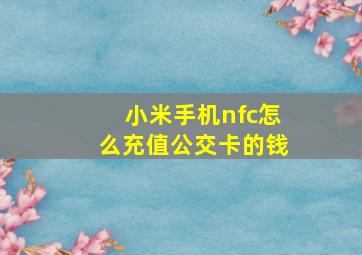 小米手机nfc怎么充值公交卡的钱